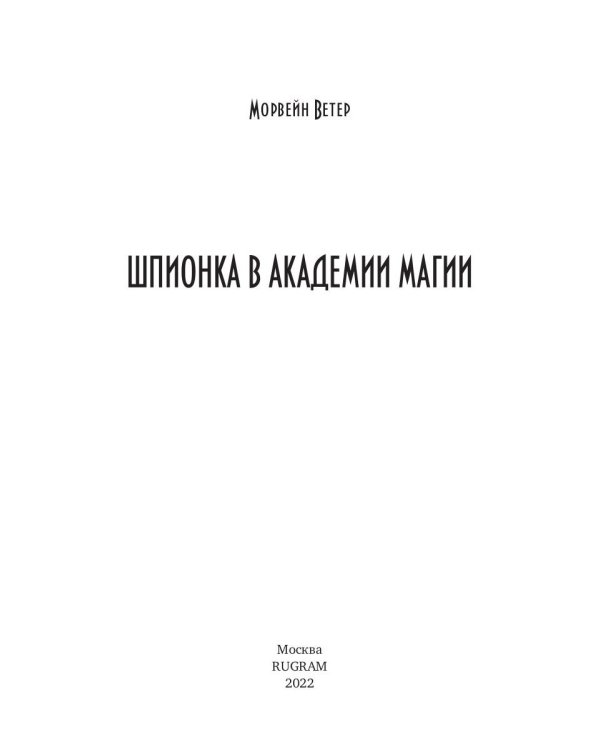 Морвейн Ветер

ШПИОНКА В АКАДЕМИИ МАГИИ

Москва
RUGRAM
2022